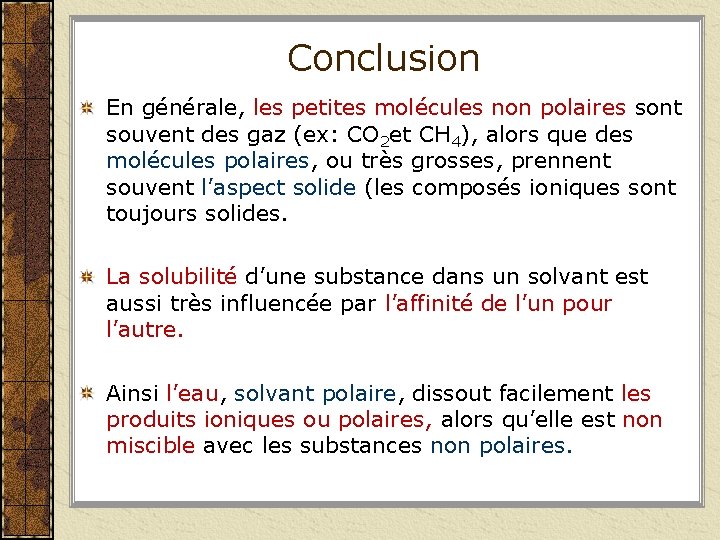 Conclusion

En générale, les petites molécules non polaires sont souvent des gaz (ex: $CO_2$et $CH_4$), alors que des molécules polaires, ou très grosses, prennent souvent l'aspect solide (les composés ioniques sont toujours solides.

La solubilité d'une substance dans un solvant est aussi très influencée par l'affinité de l'un pour l'autre.

Ainsi l'eau, solvant polaire, dissout facilement les produits ioniques ou polaires, alors qu'elle est non miscible avec les substances non polaires.